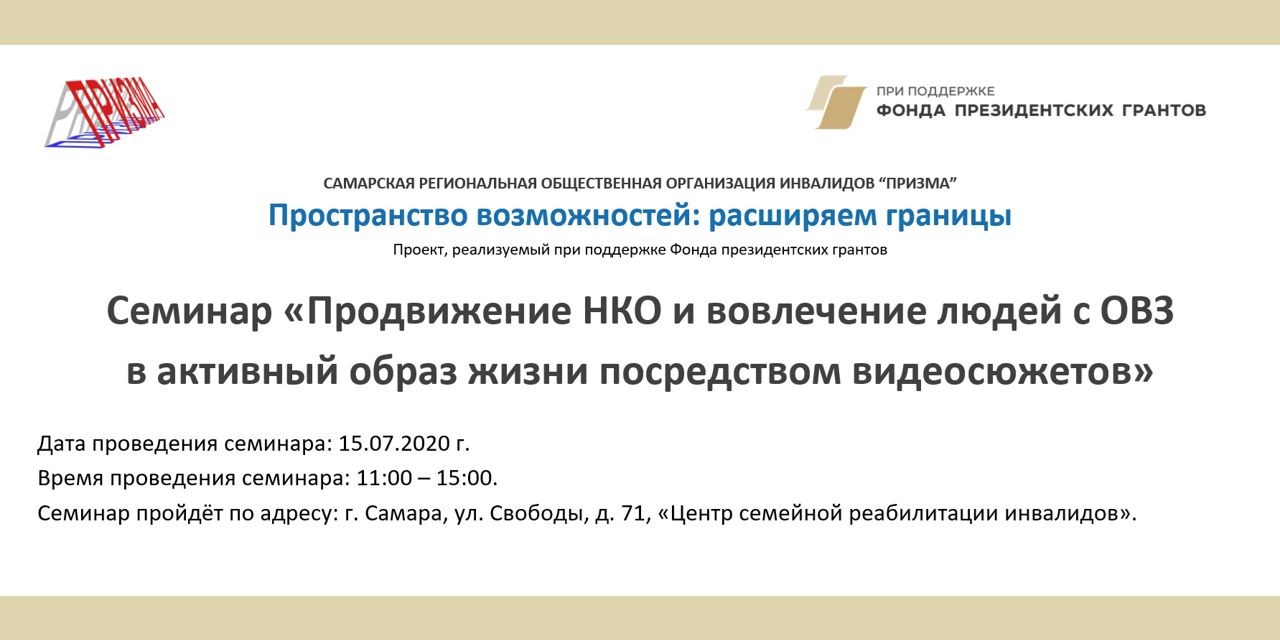 ПРИЗМА

ПРИ ПОДДЕРЖКЕ
ФОНДА ПРЕЗИДЕНТСКИХ ГРАНТОВ

САМАРСКАЯ РЕГИОНАЛЬНАЯ ОБЩЕСТВЕННАЯ ОРГАНИЗАЦИЯ ИНВАЛИДОВ "ПРИЗМА"
Пространство возможностей: расширяем границы
Проект, реализуемый при поддержке Фонда президентских грантов

Семинар «Продвижение НКО и вовлечение людей с ОВЗ в активный образ жизни посредством видеосюжетов»

Дата проведения семинара: 15.07.2020 г.
Время проведения семинара: 11:00 – 15:00.
Семинар пройдёт по адресу: г. Самара, ул. Свободы, д. 71, «Центр семейной реабилитации инвалидов».